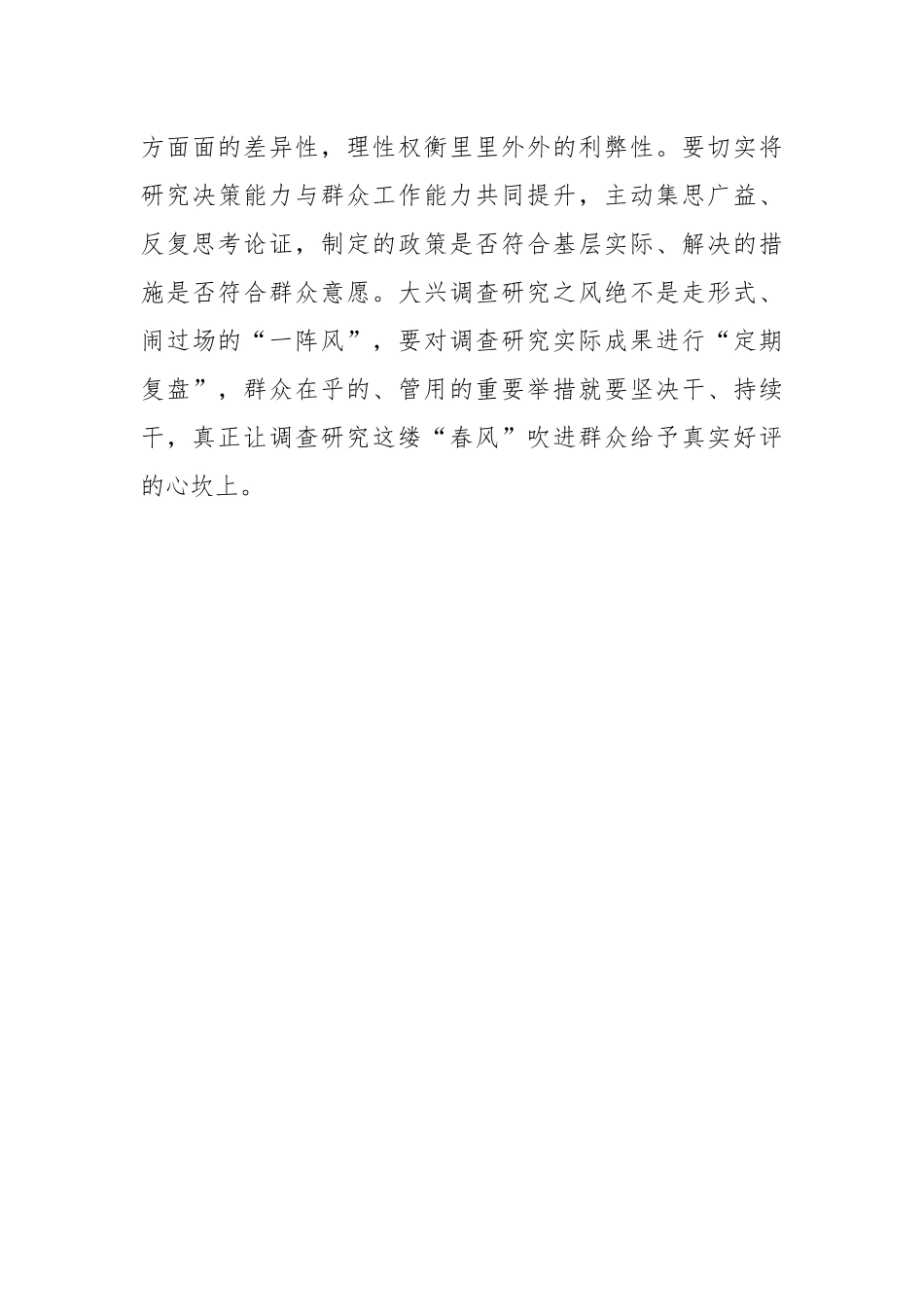 方面面的差异性，理性权衡里里外外的利弊性。要切实将研究决策能力与群众工作能力共同提升，主动集思广益、反复思考论证，制定的政策是否符合基层实际、解决的措施是否符合群众意愿。大兴调查研究之风绝不是走形式、闹过场的“一阵风”，要对调查研究实际成果进行“定期复盘”，群众在乎的、管用的重要举措就要坚决干、持续干，真正让调查研究这缕“春风”吹进群众给予真实好评的心坎上。